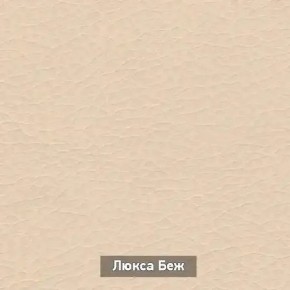 Люкса Беж